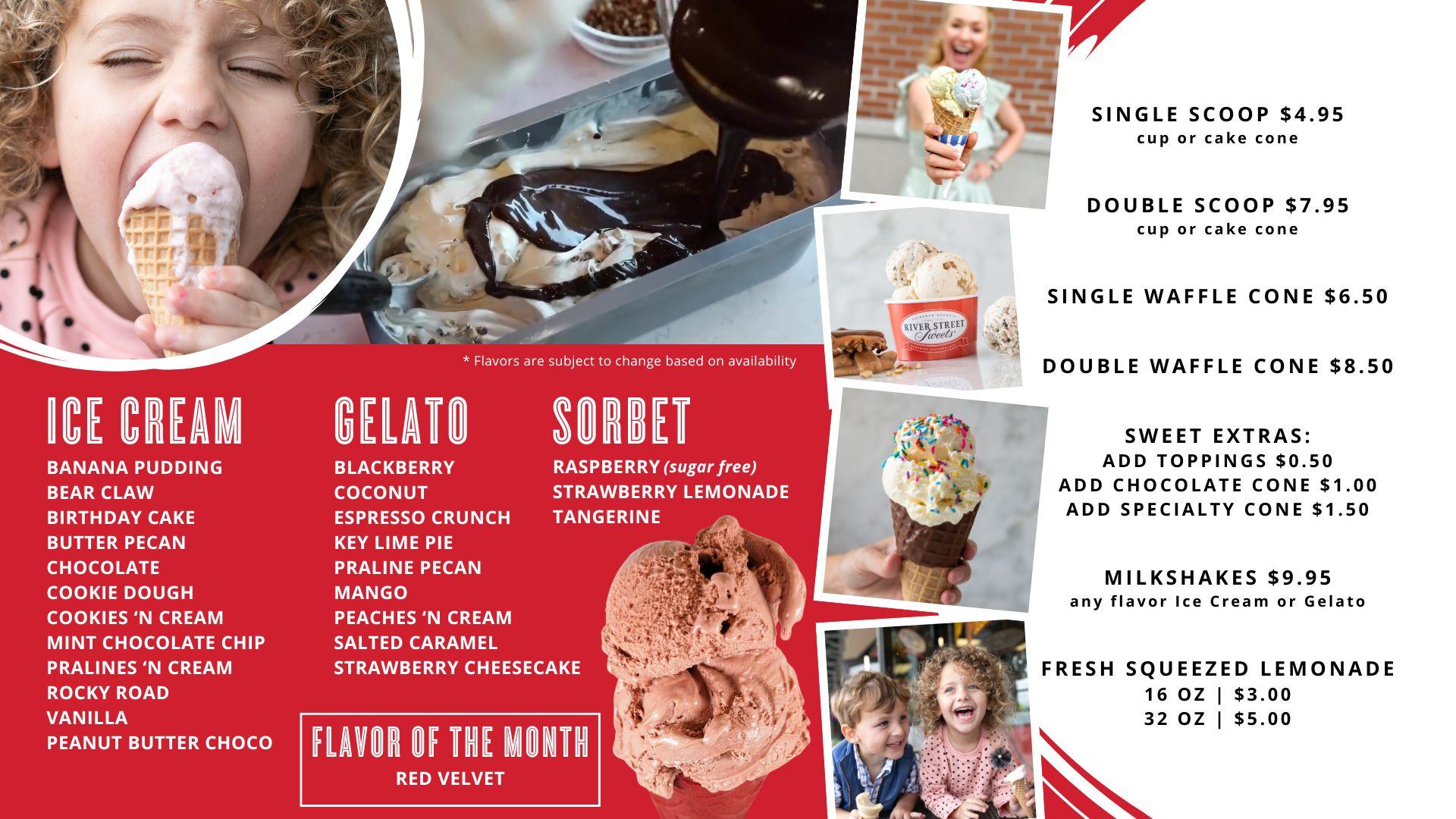 * Flavors are subject to change based on availability

ICE CREAM
BANANA PUDDING
BEAR CLAW
BIRTHDAY CAKE
BUTTER PECAN
CHOCOLATE
COOKIE DOUGH
COOKIES 'N CREAM
MINT CHOCOLATE CHIP
PRALINES 'N CREAM
ROCKY ROAD
VANILLA
PEANUT BUTTER CHOCO

GELATO
BLACKBERRY
COCONUT
ESPRESSO CRUNCH
KEY LIME PIE
PRALINE PECAN
MANGO
PEACHES 'N CREAM
SALTED CARAMEL
STRAWBERRY CHEESECAKE

SORBET
RASPBERRY (sugar free)
STRAWBERRY LEMONADE
TANGERINE

FLAVOR OF THE MONTH
RED VELVET

RIVER STREET Sweets

SINGLE SCOOP $4.95
cup or cake cone

DOUBLE SCOOP $7.95
cup or cake cone

SINGLE WAFFLE CONE $6.50

DOUBLE WAFFLE CONE $8.50

SWEET EXTRAS:
ADD TOPPINGS $0.50
ADD CHOCOLATE CONE $1.00
ADD SPECIALTY CONE $1.50

MILKSHAKES $9.95
any flavor Ice Cream or Gelato

FRESH SQUEEZED LEMONADE
16 OZ | $3.00
32 OZ | $5.00